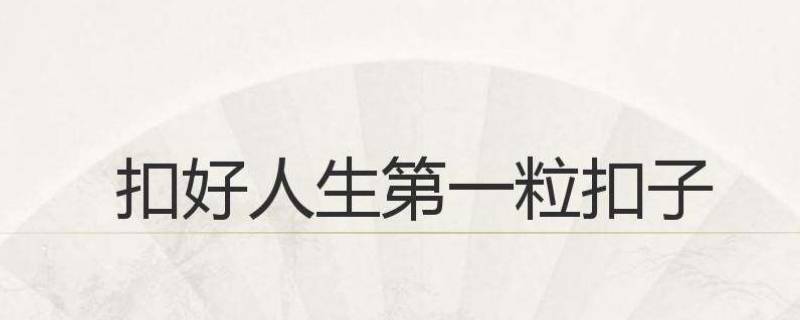 扣好人生第一粒扣子